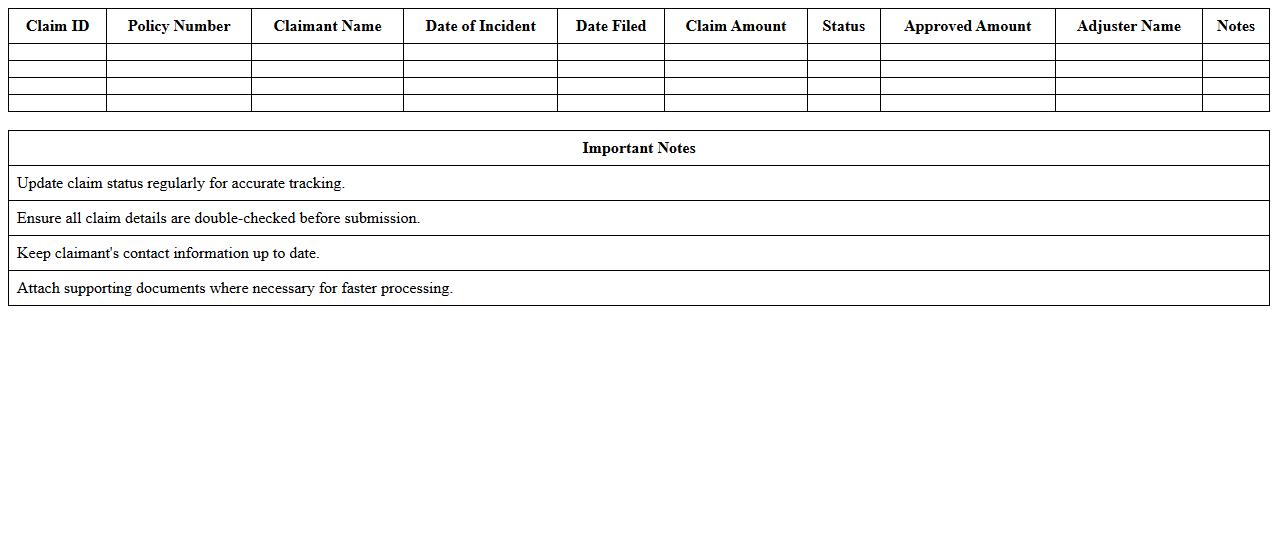 | Claim ID | Policy Number | Claimant Name | Date of Incident | Date Filed | Claim Amount | Status | Approved Amount | Adjuster Name | Notes |
|---|---|---|---|---|---|---|---|---|---|
| | | | | | | | | | |
| | | | | | | | | | |
| | | | | | | | | | |
| | | | | | | | | | |

| Important Notes |
|---|
| Update claim status regularly for accurate tracking. |
| Ensure all claim details are double-checked before submission. |
| Keep claimant's contact information up to date. |
| Attach supporting documents where necessary for faster processing. |